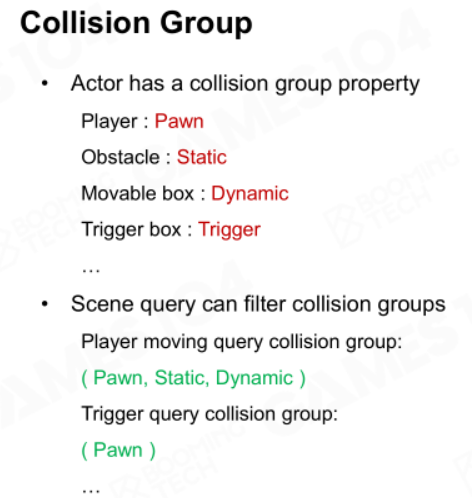 Collision Group

• Actor has a collision group property

Player : Pawn

Obstacle : Static

Movable box : Dynamic

Trigger box : Trigger

…

• Scene query can filter collision groups

Player moving query collision group:

( Pawn, Static, Dynamic )

Trigger query collision group:

( Pawn )

…

GAMES104 BOOMING TECH